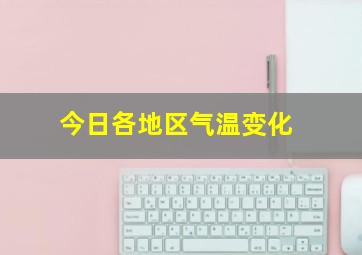 今日各地区气温变化